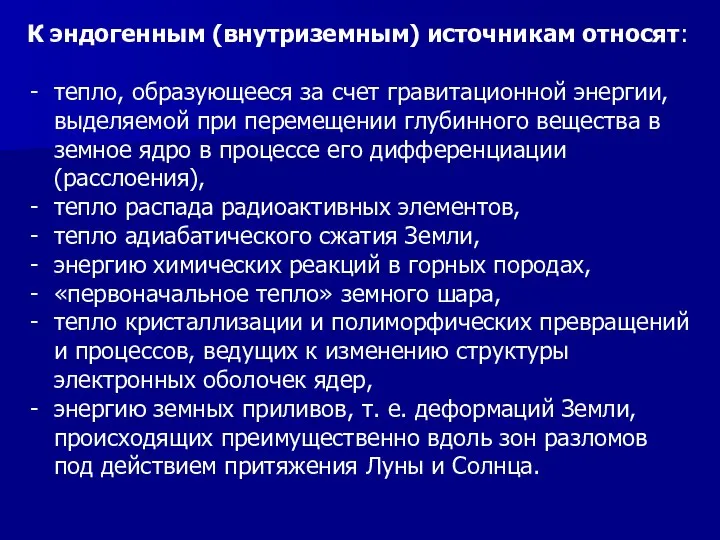 К эндогенным (внутриземным) источникам относят:

- тепло, образующееся за счет гравитационной энергии, выделяемой при перемещении глубинного вещества в земное ядро в процессе его дифференциации (расслоения),
- тепло распада радиоактивных элементов,
- тепло адиабатического сжатия Земли,
- энергию химических реакций в горных породах,
- «первоначальное тепло» земного шара,
- тепло кристаллизации и полиморфических превращений и процессов, ведущих к изменению структуры электронных оболочек ядер,
- энергию земных приливов, т. е. деформаций Земли, происходящих преимущественно вдоль зон разломов под действием притяжения Луны и Солнца.